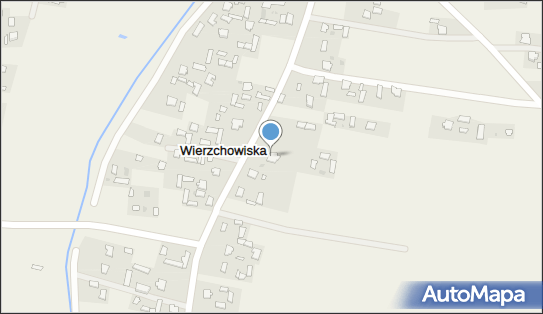 Wierzchowiska

AutoMapa